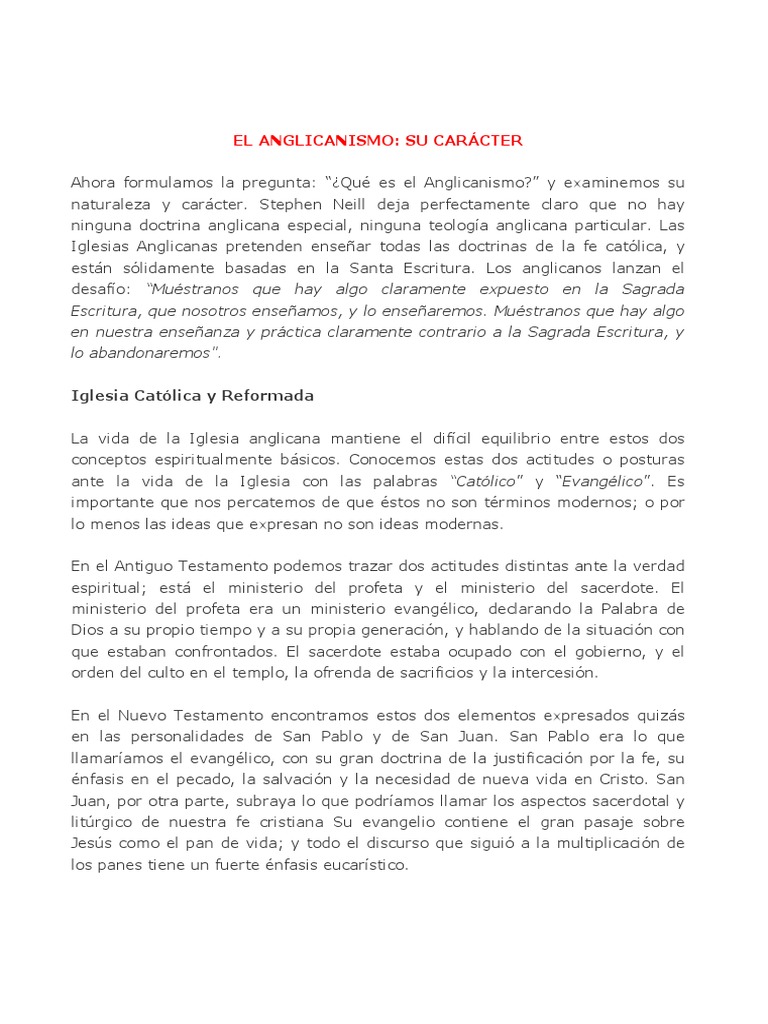 EL ANGLICANISMO: SU CARÁCTER

Ahora formulamos la pregunta: "¿Qué es el Anglicanismo?" y examinemos su naturaleza y carácter. Stephen Neill deja perfectamente claro que no hay ninguna doctrina anglicana especial, ninguna teología anglicana particular. Las Iglesias Anglicanas pretenden enseñar todas las doctrinas de la fe católica, y están sólidamente basadas en la Santa Escritura. Los anglicanos lanzan el desafío: "Muéstranos que hay algo claramente expuesto en la Sagrada Escritura, que nosotros enseñamos, y lo enseñaremos. Muéstranos que hay algo en nuestra enseñanza y práctica claramente contrario a la Sagrada Escritura, y lo abandonaremos".

Iglesia Católica y Reformada

La vida de la Iglesia anglicana mantiene el difícil equilibrio entre estos dos conceptos espiritualmente básicos. Conocemos estas dos actitudes o posturas ante la vida de la Iglesia con las palabras "Católico" y "Evangélico". Es importante que nos percatemos de que éstos no son términos modernos; o por lo menos las ideas que expresan no son ideas modernas.

En el Antiguo Testamento podemos trazar dos actitudes distintas ante la verdad espiritual; está el ministerio del profeta y el ministerio del sacerdote. El ministerio del profeta era un ministerio evangélico, declarando la Palabra de Dios a su propio tiempo y a su propia generación, y hablando de la situación con que estaban confrontados. El sacerdote estaba ocupado con el gobierno, y el orden del culto en el templo, la ofrenda de sacrificios y la intercesión.

En el Nuevo Testamento encontramos estos dos elementos expresados quizás en las personalidades de San Pablo y de San Juan. San Pablo era lo que llamaríamos el evangélico, con su gran doctrina de la justificación por la fe, su énfasis en el pecado, la salvación y la necesidad de nueva vida en Cristo. San Juan, por otra parte, subraya lo que podríamos llamar los aspectos sacerdotal y litúrgico de nuestra fe cristiana Su evangelio contiene el gran pasaje sobre Jesús como el pan de vida; y todo el discurso que siguió a la multiplicación de los panes tiene un fuerte énfasis eucarístico.